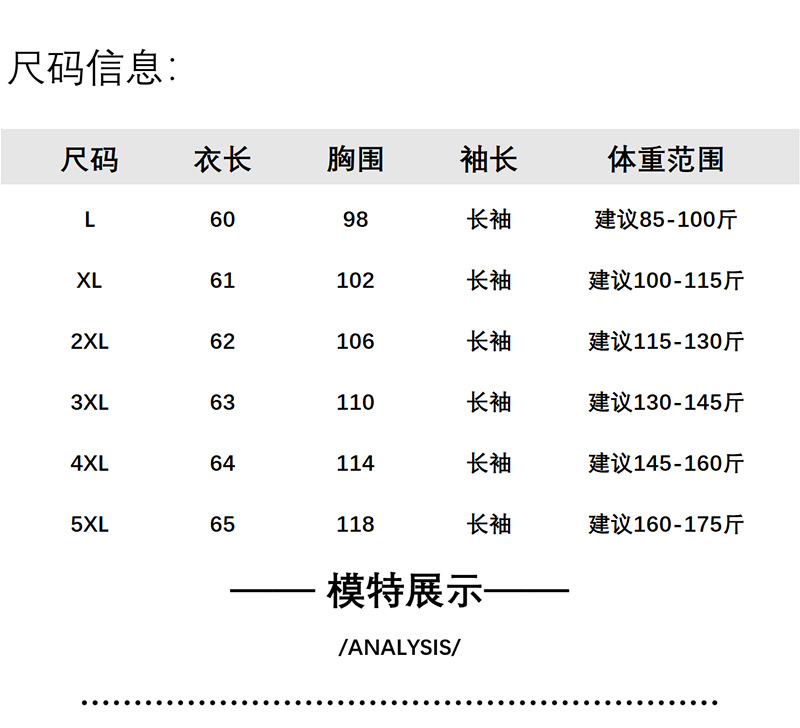 尺码信息:

| 尺码 | 衣长 | 胸围 | 袖长 | 体重范围 |
|---|---|---|---|---|
| L | 60 | 98 | 长袖 | 建议85-100斤 |
| XL | 61 | 102 | 长袖 | 建议100-115斤 |
| 2XL | 62 | 106 | 长袖 | 建议115-130斤 |
| 3XL | 63 | 110 | 长袖 | 建议130-145斤 |
| 4XL | 64 | 114 | 长袖 | 建议145-160斤 |
| 5XL | 65 | 118 | 长袖 | 建议160-175斤 |

—— 模特展示——

/ANALYSIS/